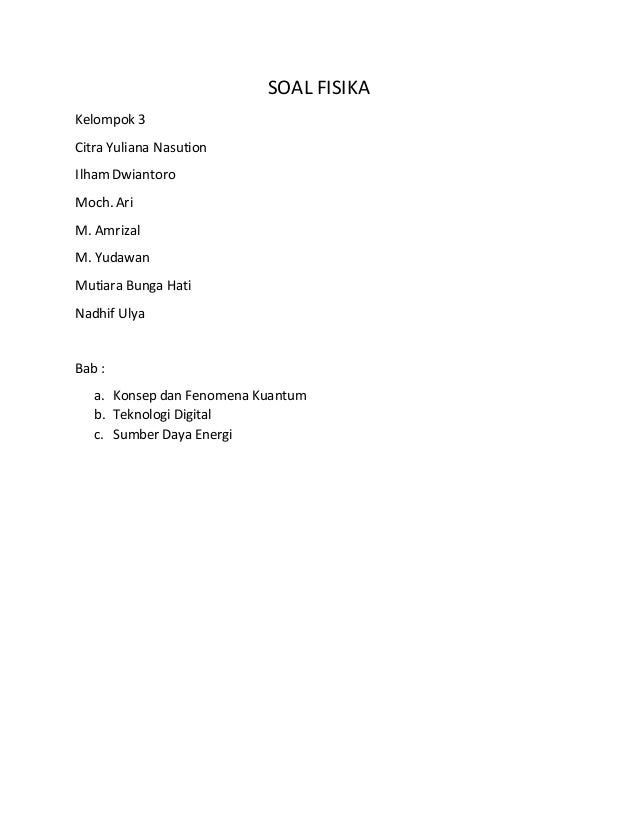 SOAL FISIKA

Kelompok 3

Citra Yuliana Nasution

Ilham Dwiantoro

Moch. Ari

M. Amrizal

M. Yudawan

Mutiara Bunga Hati

Nadhif Ulya

Bab :

a. Konsep dan Fenomena Kuantum
b. Teknologi Digital
c. Sumber Daya Energi